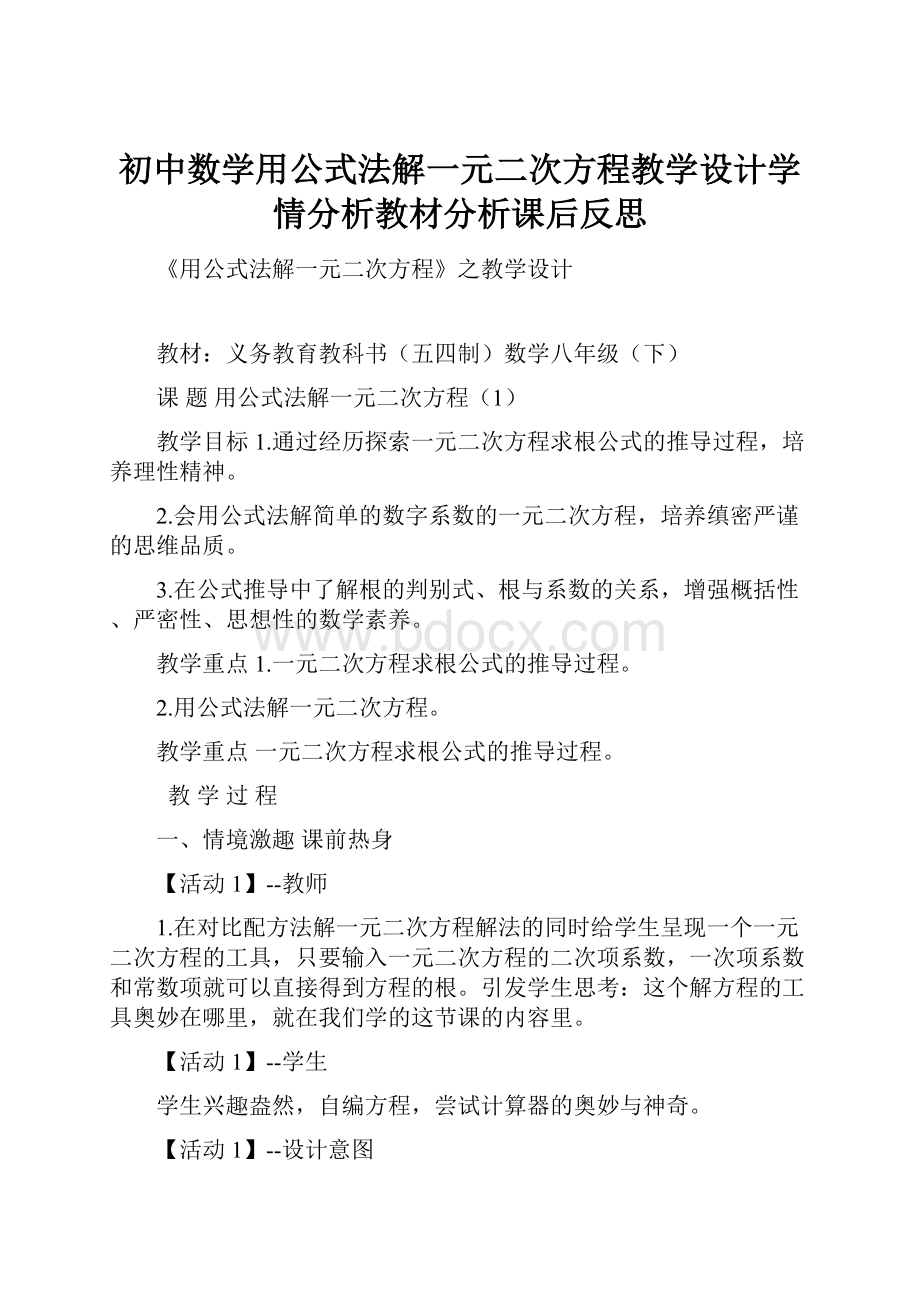 初中数学用公式法解一元二次方程教学设计学情分析教材分析课后反思

《用公式法解一元二次方程》之教学设计

教材：义务教育教科书（五四制）数学八年级（下）

课 题 用公式法解一元二次方程（1）

教学目标 1.通过经历探索一元二次方程求根公式的推导过程，培养理性精神。

2.会用公式法解简单的数字系数的一元二次方程，培养缜密严谨的思维品质。

3.在公式推导中了解根的判别式、根与系数的关系，增强概括性、严密性、思想性的数学素养。

www.bdocx.com

教学重点 1.一元二次方程求根公式的推导过程。

2.用公式法解一元二次方程。

教学重点 一元二次方程求根公式的推导过程。

教 学 过 程

一、情境激趣 课前热身

【活动 1】--教师

1.在对比配方法解一元二次方程解法的同时给学生呈现一个一元二次方程的工具，只要输入一元二次方程的二次项系数，一次项系数和常数项就可以直接得到方程的根。引发学生思考：这个解方程的工具奥妙在哪里，就在我们学的这节课的内容里。

【活动 1】--学生

学生兴趣盎然，自编方程，尝试计算器的奥妙与神奇。

【活动 1】--设计意图